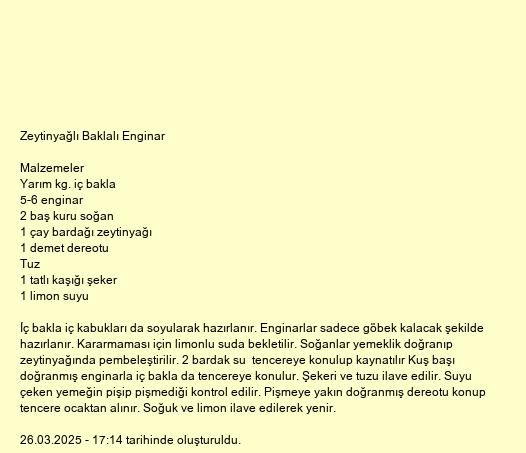 Zeytinyağlı Baklalı Enginar

Malzemeler
Yarım kg. iç bakla
5-6 enginar
2 baş kuru soğan
1 çay bardağı zeytinyağı
1 demet dereotu
Tuz
1 tatlı kaşığı şeker
1 limon suyu

İç bakla iç kabukları da soyularak hazırlanır. Enginarlar sadece göbek kalacak şekilde hazırlanır. Kararmaması için limonlu suda bekletilir. Soğanlar yemeklik doğranıp zeytinyağında pembeleştirilir. 2 bardak su tencereye konulup kaynatılır Kuş başı doğranmış enginarla iç bakla da tencereye konulur. Şekeri ve tuzu ilave edilir. Suyu çeken yemeğin pişip pişmediği kontrol edilir. Pişmeye yakın doğranmış dereotu konup tencere ocaktan alınır. Soğuk ve limon ilave edilerek yenir.

26.03.2025 - 17:14 tarihinde oluşturuldu.